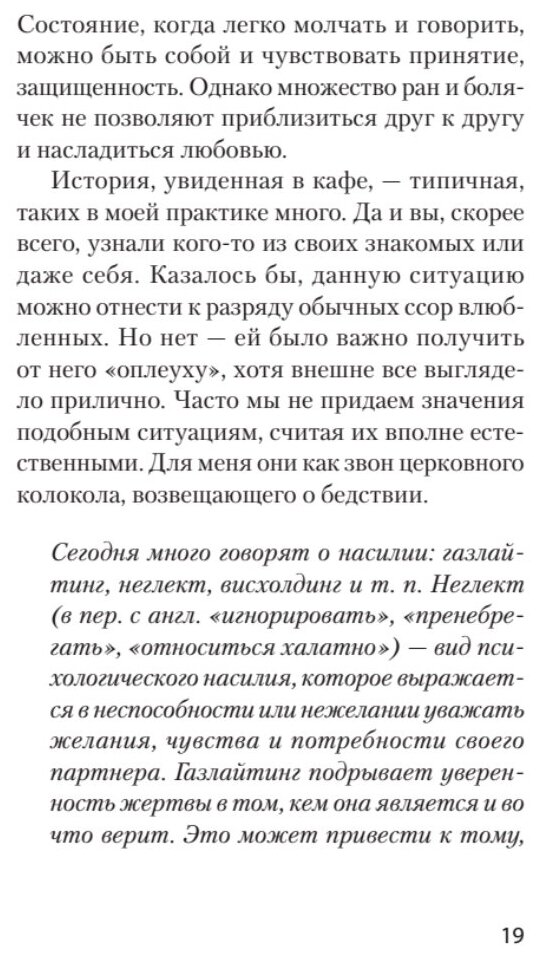 Состояние, когда легко молчать и говорить, можно быть собой и чувствовать принятие, защищенность. Однако множество ран и болячек не позволяют приблизиться друг к другу и насладиться любовью.

История, увиденная в кафе, — типичная, таких в моей практике много. Да и вы, скорее всего, узнали кого-то из своих знакомых или даже себя. Казалось бы, данную ситуацию можно отнести к разряду обычных ссор влюбленных. Но нет — ей было важно получить от него «оплеуху», хотя внешне все выглядело прилично. Часто мы не придаем значения подобным ситуациям, считая их вполне естественными. Для меня они как звон церковного колокола, возвещающего о бедствии.

Сегодня много говорят о насилии: газлайтинг, неглект, висхолдинг и т. п. Неглект (в пер. с англ. «игнорировать», «пренебрегать», «относиться халатно») — вид психологического насилия, которое выражается в неспособности или нежелании уважать желания, чувства и потребности своего партнера. Газлайтинг подрывает уверенность жертвы в том, кем она является и во что верит. Это может привести к тому,

19